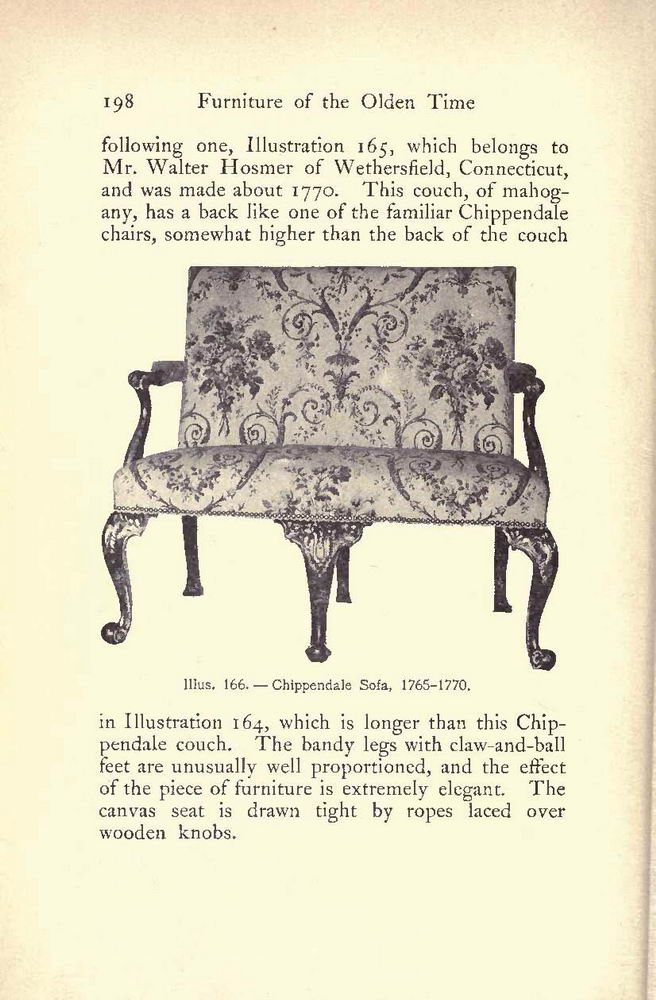 198 Furniture of the Olden Time

following one, Illustration 165, which belongs to Mr. Walter Hosmer of Wethersfield, Connecticut, and was made about 1770. This couch, of mahogany, has a back like one of the familiar Chippendale chairs, somewhat higher than the back of the couch

Illus. 166. — Chippendale Sofa, 1765–1770.

in Illustration 164, which is longer than this Chippendale couch. The bandy legs with claw-and-ball feet are unusually well proportioned, and the effect of the piece of furniture is extremely elegant. The canvas seat is drawn tight by ropes laced over wooden knobs.